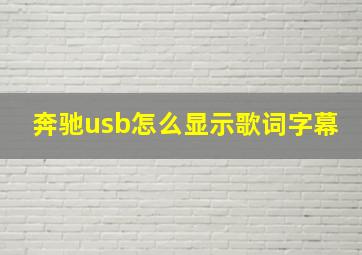 奔驰usb怎么显示歌词字幕